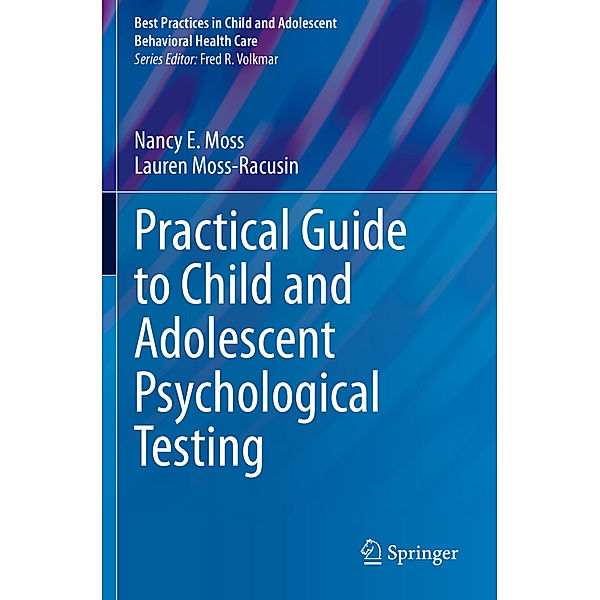 Best Practices in Child and Adolescent Behavioral Health Care
Series Editor: Fred R. Volkmar

Nancy E. Moss
Lauren Moss-Racusin

Practical Guide to Child and Adolescent Psychological Testing

Springer